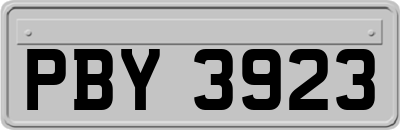 PBY 3923